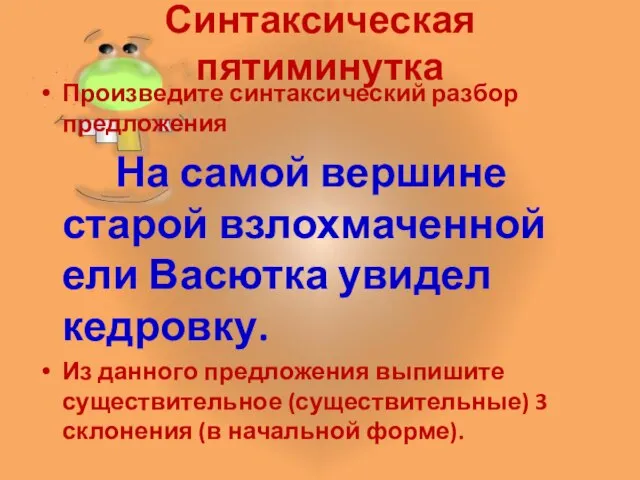 Синтаксическая пятиминутка

• Произведите синтаксический разбор предложения

На самой вершине старой взлохмаченной ели Васютка увидел кедровку.

• Из данного предложения выпишите существительное (существительные) 3 склонения (в начальной форме).